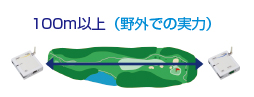 100m以上（野外での実力）